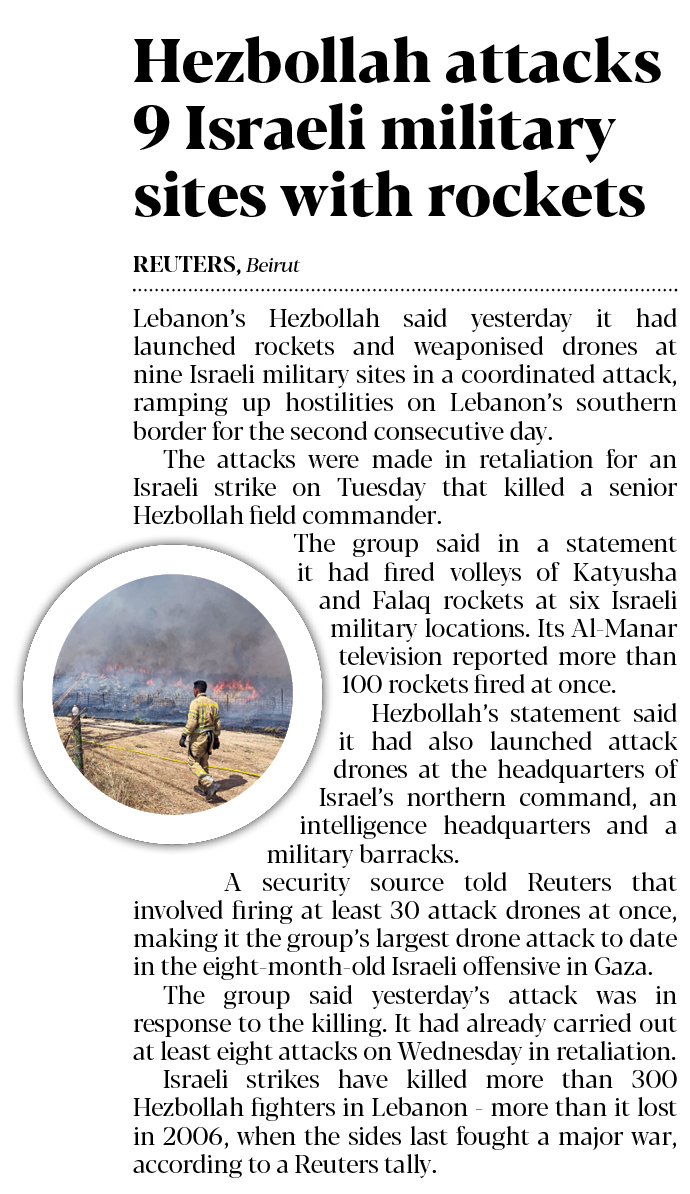 Hezbollah attacks 9 Israeli military sites with rockets

REUTERS, Beirut

Lebanon's Hezbollah said yesterday it had launched rockets and weaponised drones at nine Israeli military sites in a coordinated attack, ramping up hostilities on Lebanon's southern border for the second consecutive day.

The attacks were made in retaliation for an Israeli strike on Tuesday that killed a senior Hezbollah field commander.

The group said in a statement it had fired volleys of Katyusha and Falaq rockets at six Israeli military locations. Its Al-Manar television reported more than 100 rockets fired at once.

Hezbollah's statement said it had also launched attack drones at the headquarters of Israel's northern command, an intelligence headquarters and a military barracks.

A security source told Reuters that involved firing at least 30 attack drones at once, making it the group's largest drone attack to date in the eight-month-old Israeli offensive in Gaza.

The group said yesterday's attack was in response to the killing. It had already carried out at least eight attacks on Wednesday in retaliation.

Israeli strikes have killed more than 300 Hezbollah fighters in Lebanon - more than it lost in 2006, when the sides last fought a major war, according to a Reuters tally.